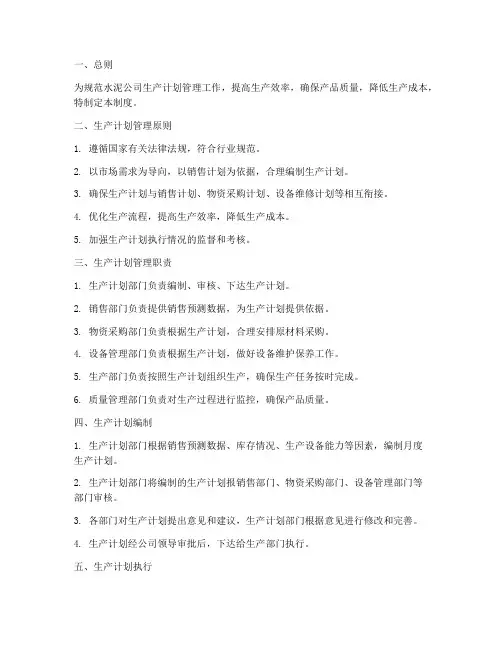 一、总则

为规范水泥公司生产计划管理工作，提高生产效率，确保产品质量，降低生产成本，特制定本制度。

二、生产计划管理原则

1. 遵循国家有关法律法规，符合行业规范。

2. 以市场需求为导向，以销售计划为依据，合理编制生产计划。

3. 确保生产计划与销售计划、物资采购计划、设备维修计划等相互衔接。

4. 优化生产流程，提高生产效率，降低生产成本。

5. 加强生产计划执行情况的监督和考核。

三、生产计划管理职责

1. 生产计划部门负责编制、审核、下达生产计划。

2. 销售部门负责提供销售预测数据，为生产计划提供依据。

3. 物资采购部门负责根据生产计划，合理安排原材料采购。

4. 设备管理部门负责根据生产计划，做好设备维护保养工作。

5. 生产部门负责按照生产计划组织生产，确保生产任务按时完成。

6. 质量管理部门负责对生产过程进行监控，确保产品质量。

四、生产计划编制

1. 生产计划部门根据销售预测数据、库存情况、生产设备能力等因素，编制月度生产计划。

2. 生产计划部门将编制的生产计划报销售部门、物资采购部门、设备管理部门等部门审核。

3. 各部门对生产计划提出意见和建议，生产计划部门根据意见进行修改和完善。

4. 生产计划经公司领导审批后，下达给生产部门执行。

五、生产计划执行